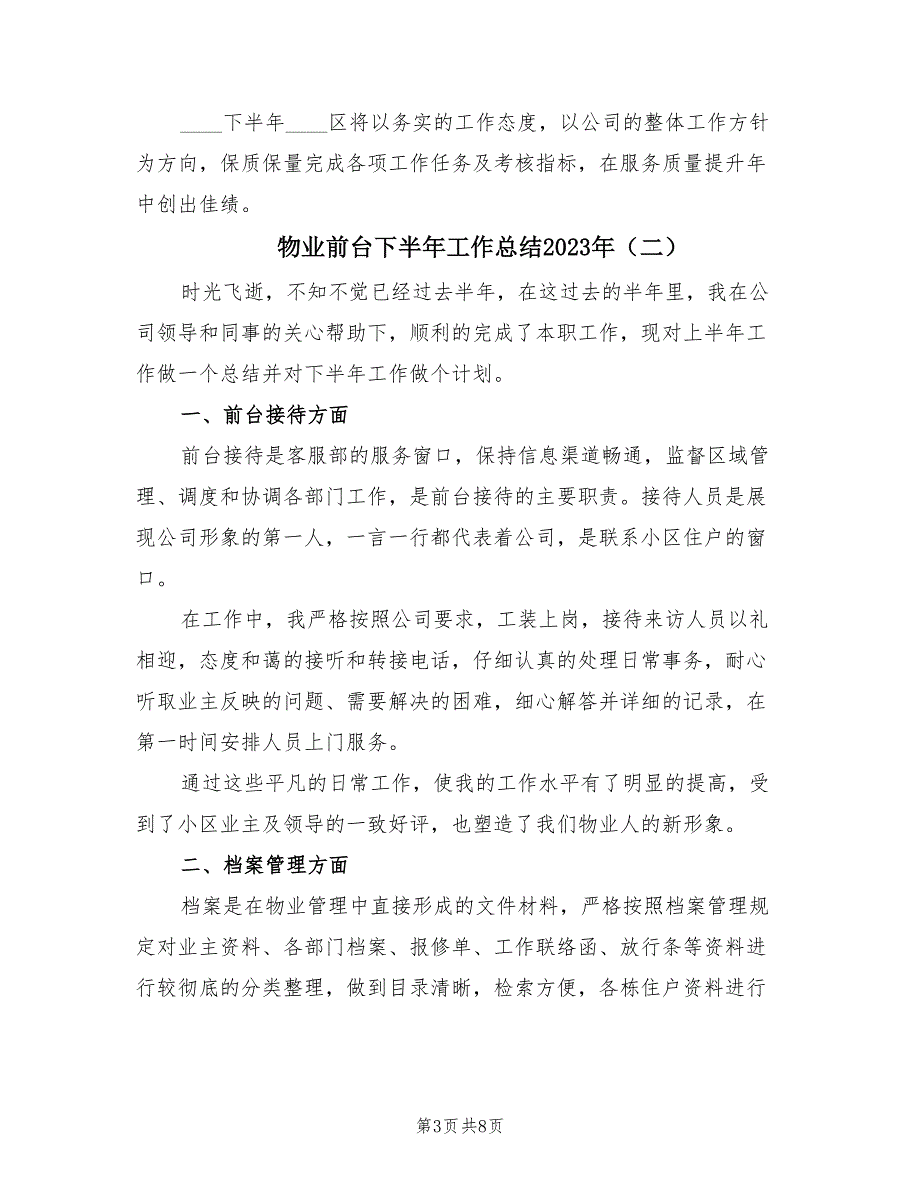 ____下半年____区将以务实的工作态度，以公司的整体工作方针为方向，保质保量完成各项工作任务及考核指标，在服务质量提升年中创出佳绩。

物业前台下半年工作总结2023年（二）

时光飞逝，不知不觉已经过去半年，在这过去的半年里，我在公司领导和同事的关心帮助下，顺利的完成了本职工作，现对上半年工作做一个总结并对下半年工作做个计划。

一、前台接待方面

前台接待是客服部的服务窗口，保持信息渠道畅通，监督区域管理、调度和协调各部门工作，是前台接待的主要职责。接待人员是展现公司形象的第一人，一言一行都代表着公司，是联系小区住户的窗口。

在工作中，我严格按照公司要求，工装上岗，接待来访人员以礼相迎，态度和蔼的接听和转接电话，仔细认真的处理日常事务，耐心听取业主反映的问题、需要解决的困难，细心解答并详细的记录，在第一时间安排人员上门服务。

通过这些平凡的日常工作，使我的工作水平有了明显的提高，受到了小区业主及领导的一致好评，也塑造了我们物业人的新形象。

二、档案管理方面

档案是在物业管理中直接形成的文件材料，严格按照档案管理规定对业主资料、各部门档案、报修单、工作联络函、放行条等资料进行较彻底的分类整理，做到目录清晰，检索方便，各栋住户资料进行

第3页 共8页